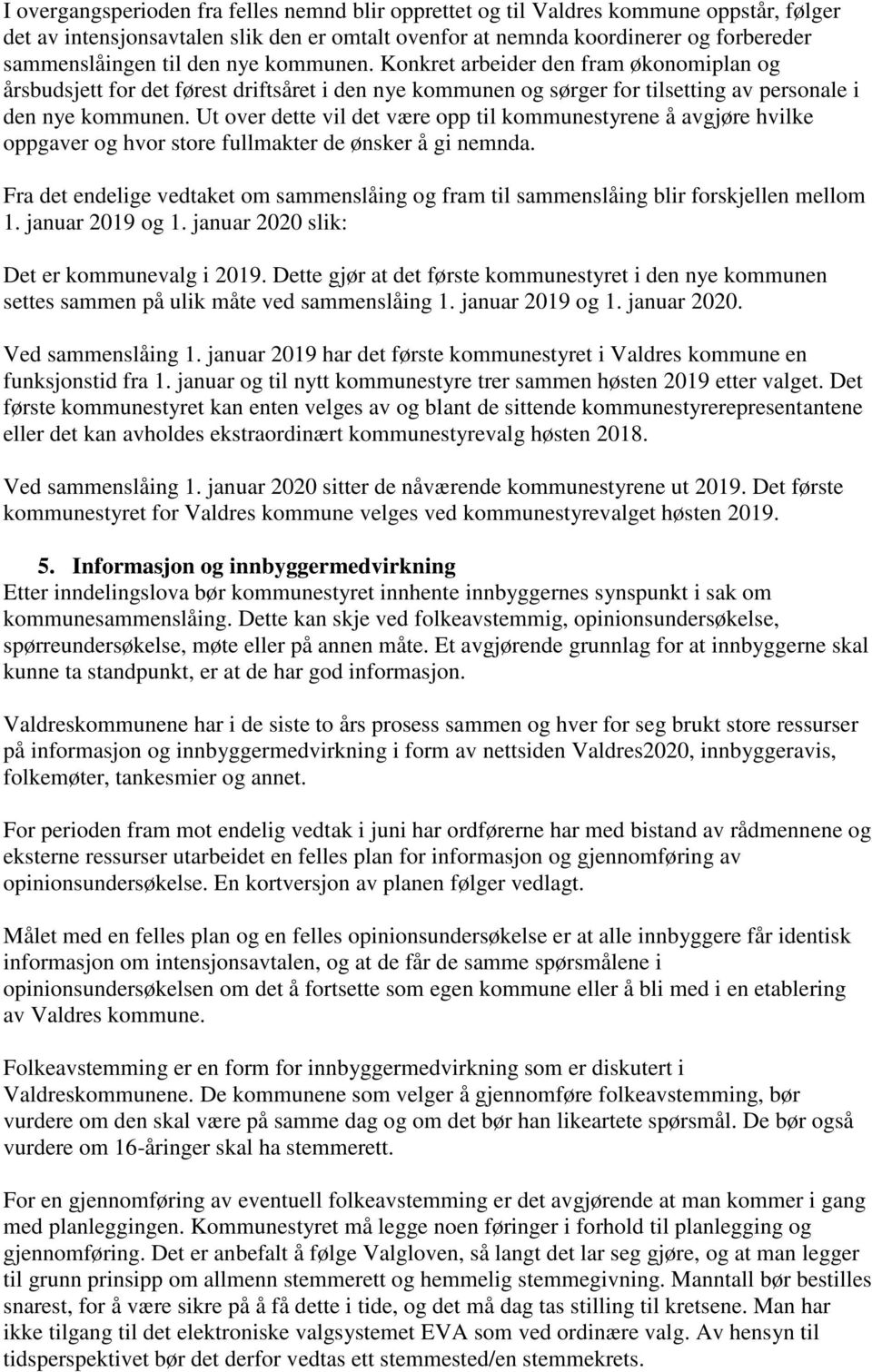 I overgangsperioden fra felles nemnd blir opprettet og til Valdres kommune oppstår, følger det av intensjonsavtalen slik den er omtalt ovenfor at nemnda koordinerer og forbereder sammenslåingen til den nye kommunen. Konkret arbeider den fram økonomiplan og årsbudsjett for det førest driftsåret i den nye kommunen og sørger for tilsetting av personale i den nye kommunen. Ut over dette vil det være opp til kommunestyrene å avgjøre hvilke oppgaver og hvor store fullmakter de ønsker å gi nemnda.

Fra det endelige vedtaket om sammenslåing og fram til sammenslåing blir forskjellen mellom 1. januar 2019 og 1. januar 2020 slik:

Det er kommunevalg i 2019. Dette gjør at det første kommunestyret i den nye kommunen settes sammen på ulik måte ved sammenslåing 1. januar 2019 og 1. januar 2020.

Ved sammenslåing 1. januar 2019 har det første kommunestyret i Valdres kommune en funksjonstid fra 1. januar og til nytt kommunestyre trer sammen høsten 2019 etter valget. Det første kommunestyret kan enten velges av og blant de sittende kommunestyrerepresentantene eller det kan avholdes ekstraordinært kommunestyrevalg høsten 2018.

Ved sammenslåing 1. januar 2020 sitter de nåværende kommunestyrene ut 2019. Det første kommunestyret for Valdres kommune velges ved kommunestyrevalget høsten 2019.

5. Informasjon og innbyggermedvirkning
Etter inndelingslova bør kommunestyret innhente innbyggernes synspunkt i sak om kommunesammenslåing. Dette kan skje ved folkeavstemmig, opinionsundersøkelse, spørreundersøkelse, møte eller på annen måte. Et avgjørende grunnlag for at innbyggerne skal kunne ta standpunkt, er at de har god informasjon.

Valdreskommunene har i de siste to års prosess sammen og hver for seg brukt store ressurser på informasjon og innbyggermedvirkning i form av nettsiden Valdres2020, innbyggeravis, folkemøter, tankesmier og annet.

For perioden fram mot endelig vedtak i juni har ordførerne har med bistand av rådmennene og eksterne ressurser utarbeidet en felles plan for informasjon og gjennomføring av opinionsundersøkelse. En kortversjon av planen følger vedlagt.

Målet med en felles plan og en felles opinionsundersøkelse er at alle innbyggere får identisk informasjon om intensjonsavtalen, og at de får de samme spørsmålene i opinionsundersøkelsen om det å fortsette som egen kommune eller å bli med i en etablering av Valdres kommune.

Folkeavstemming er en form for innbyggermedvirkning som er diskutert i Valdreskommunene. De kommunene som velger å gjennomføre folkeavstemming, bør vurdere om den skal være på samme dag og om det bør han likeartete spørsmål. De bør også vurdere om 16-åringer skal ha stemmerett.

For en gjennomføring av eventuell folkeavstemming er det avgjørende at man kommer i gang med planleggingen. Kommunestyret må legge noen føringer i forhold til planlegging og gjennomføring. Det er anbefalt å følge Valgloven, så langt det lar seg gjøre, og at man legger til grunn prinsipp om allmenn stemmerett og hemmelig stemmegivning. Manntall bør bestilles snarest, for å være sikre på å få dette i tide, og det må dag tas stilling til kretsene. Man har ikke tilgang til det elektroniske valgsystemet EVA som ved ordinære valg. Av hensyn til tidsperspektivet bør det derfor vedtas ett stemmested/en stemmekrets.